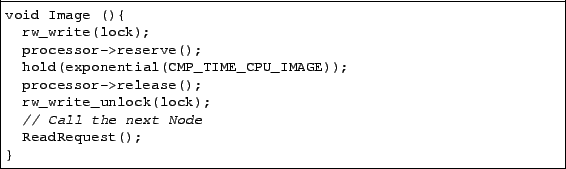 void Image (){
  rw_write(lock);
  processor->reserve();
  hold(exponential(CMP_TIME_CPU_IMAGE));
  processor->release();
  rw_write_unlock(lock);
  // Call the next Node
  ReadRequest();
}